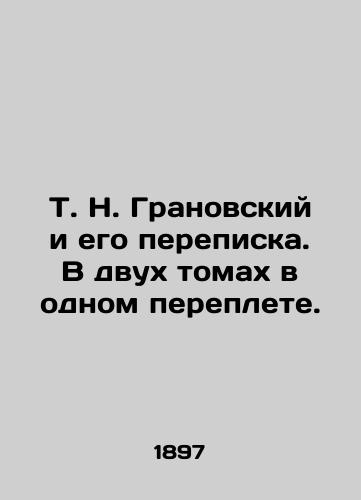 Т. Н. Грановский и его переписка. В двух томах в одном переплете.

1897